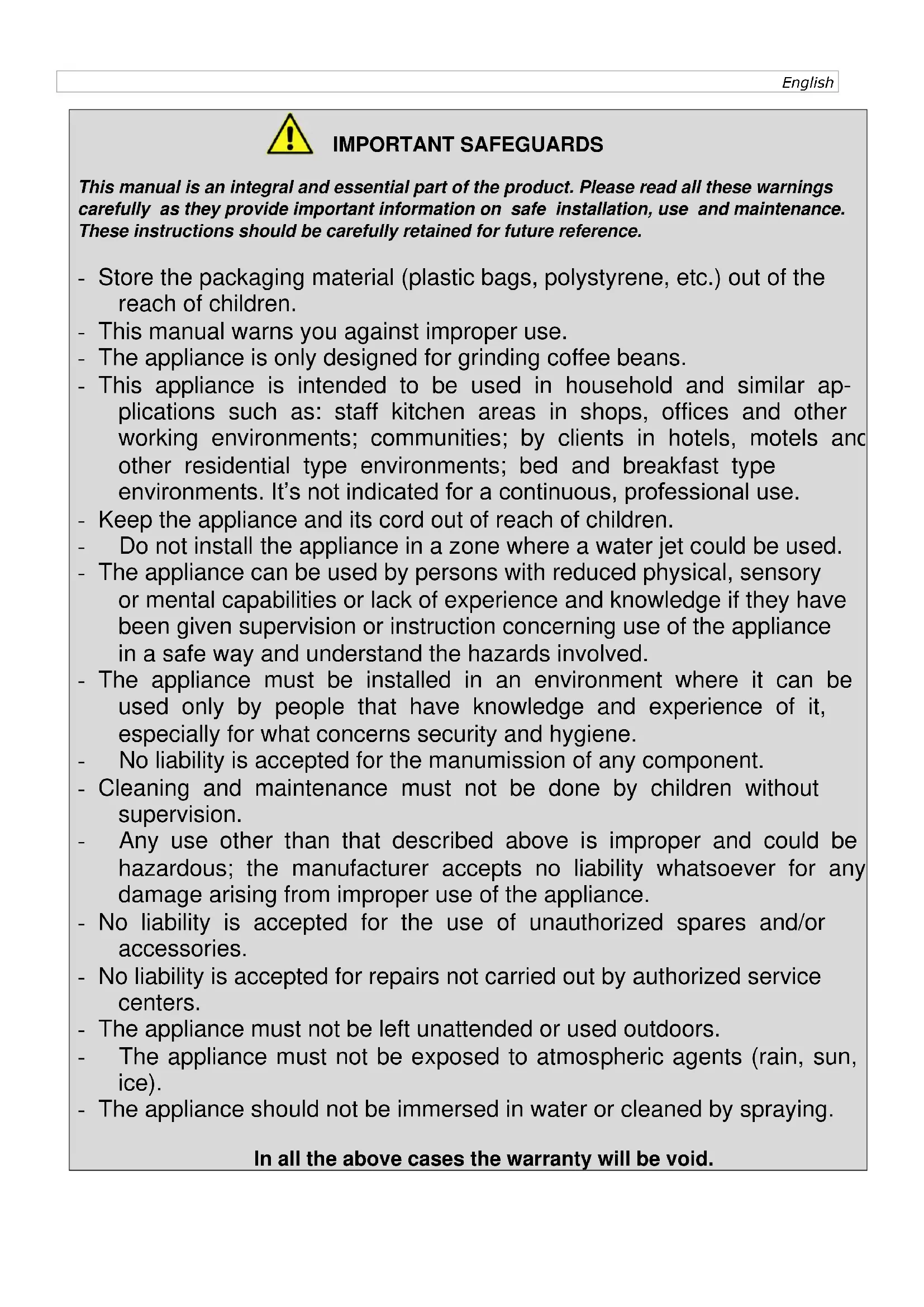 English

IMPORTANT SAFEGUARDS

This manual is an integral and essential part of the product. Please read all these warnings carefully as they provide important information on safe installation, use and maintenance. These instructions should be carefully retained for future reference.

- Store the packaging material (plastic bags, polystyrene, etc.) out of the reach of children.
- This manual warns you against improper use.
- The appliance is only designed for grinding coffee beans.
- This appliance is intended to be used in household and similar applications such as: staff kitchen areas in shops, offices and other working environments; communities; by clients in hotels, motels and other residential type environments; bed and breakfast type environments. It's not indicated for a continuous, professional use.
- Keep the appliance and its cord out of reach of children.
- Do not install the appliance in a zone where a water jet could be used.
- The appliance can be used by persons with reduced physical, sensory or mental capabilities or lack of experience and knowledge if they have been given supervision or instruction concerning use of the appliance in a safe way and understand the hazards involved.
- The appliance must be installed in an environment where it can be used only by people that have knowledge and experience of it, especially for what concerns security and hygiene.
- No liability is accepted for the manumission of any component.
- Cleaning and maintenance must not be done by children without supervision.
- Any use other than that described above is improper and could be hazardous; the manufacturer accepts no liability whatsoever for any damage arising from improper use of the appliance.
- No liability is accepted for the use of unauthorized spares and/or accessories.
- No liability is accepted for repairs not carried out by authorized service centers.
- The appliance must not be left unattended or used outdoors.
- The appliance must not be exposed to atmospheric agents (rain, sun, ice).
- The appliance should not be immersed in water or cleaned by spraying.

In all the above cases the warranty will be void.